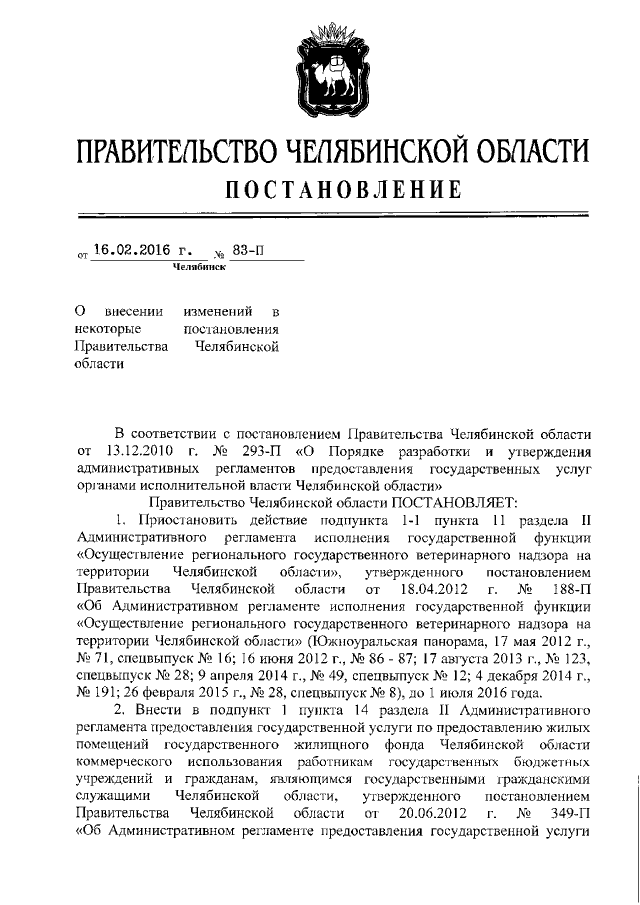 ПРАВИТЕЛЬСТВО ЧЕЛЯБИНСКОЙ ОБЛАСТИ
ПОСТАНОВЛЕНИЕ

от 16.02.2016 г. № 83-П
Челябинск

О внесении изменений в некоторые постановления Правительства Челябинской области

В соответствии с постановлением Правительства Челябинской области от 13.12.2010 г. № 293-П «О Порядке разработки и утверждения административных регламентов предоставления государственных услуг органами исполнительной власти Челябинской области»

Правительство Челябинской области ПОСТАНОВЛЯЕТ:

1. Приостановить действие подпункта 1-1 пункта 11 раздела II Административного регламента исполнения государственной функции «Осуществление регионального государственного ветеринарного надзора на территории Челябинской области», утвержденного постановлением Правительства Челябинской области от 18.04.2012 г. № 188-П «Об Административном регламенте исполнения государственной функции «Осуществление регионального государственного ветеринарного надзора на территории Челябинской области» (Южноуральская панорама, 17 мая 2012 г., № 71, спецвыпуск № 16; 16 июня 2012 г., № 86 - 87; 17 августа 2013 г., № 123, спецвыпуск № 28; 9 апреля 2014 г., № 49, спецвыпуск № 12; 4 декабря 2014 г., № 191; 26 февраля 2015 г., № 28, спецвыпуск № 8), до 1 июля 2016 года.

2. Внести в подпункт 1 пункта 14 раздела II Административного регламента предоставления государственной услуги по предоставлению жилых помещений государственного жилищного фонда Челябинской области коммерческого использования работникам государственных бюджетных учреждений и гражданам, являющимся государственными гражданскими служащими Челябинской области, утвержденного постановлением Правительства Челябинской области от 20.06.2012 г. № 349-П «Об Административном регламенте предоставления государственной услуги